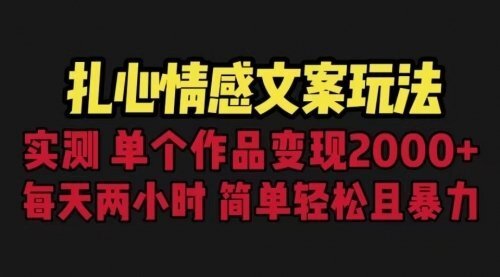 扎心情感文案玩法

实测 单个作品变现2000+

每天两小时 简单轻松且暴力